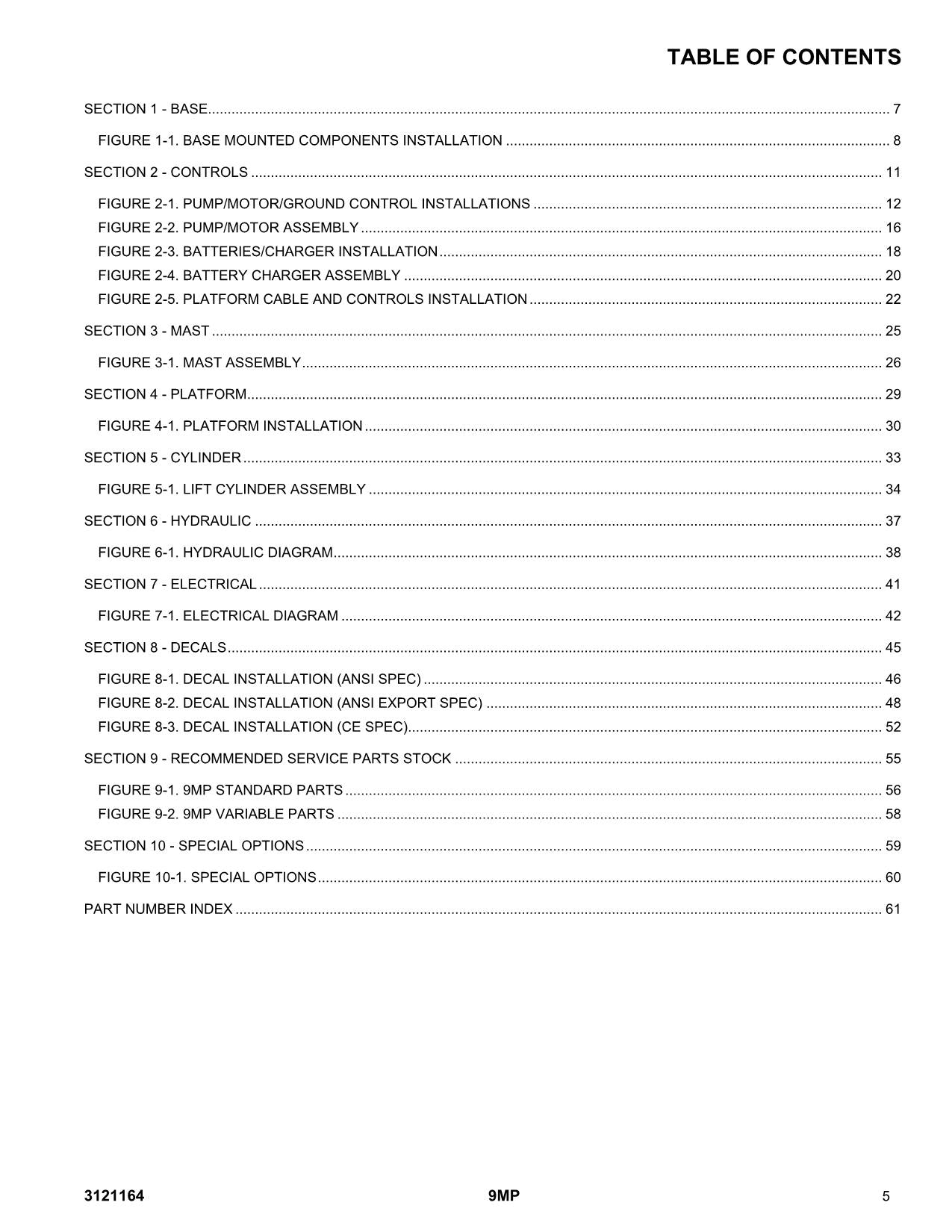 TABLE OF CONTENTS

SECTION 1 - BASE 7

FIGURE 1-1. BASE MOUNTED COMPONENTS INSTALLATION 8

SECTION 2 - CONTROLS 11

FIGURE 2-1. PUMP/MOTOR/GROUND CONTROL INSTALLATIONS 12
FIGURE 2-2. PUMP/MOTOR ASSEMBLY 16
FIGURE 2-3. BATTERIES/CHARGER INSTALLATION 18
FIGURE 2-4. BATTERY CHARGER ASSEMBLY 20
FIGURE 2-5. PLATFORM CABLE AND CONTROLS INSTALLATION 22

SECTION 3 - MAST 25

FIGURE 3-1. MAST ASSEMBLY 26

SECTION 4 - PLATFORM 29

FIGURE 4-1. PLATFORM INSTALLATION 30

SECTION 5 - CYLINDER 33

FIGURE 5-1. LIFT CYLINDER ASSEMBLY 34

SECTION 6 - HYDRAULIC 37

FIGURE 6-1. HYDRAULIC DIAGRAM 38

SECTION 7 - ELECTRICAL 41

FIGURE 7-1. ELECTRICAL DIAGRAM 42

SECTION 8 - DECALS 45

FIGURE 8-1. DECAL INSTALLATION (ANSI SPEC) 46
FIGURE 8-2. DECAL INSTALLATION (ANSI EXPORT SPEC) 48
FIGURE 8-3. DECAL INSTALLATION (CE SPEC) 52

SECTION 9 - RECOMMENDED SERVICE PARTS STOCK 55

FIGURE 9-1. 9MP STANDARD PARTS 56
FIGURE 9-2. 9MP VARIABLE PARTS 58

SECTION 10 - SPECIAL OPTIONS 59

FIGURE 10-1. SPECIAL OPTIONS 60

PART NUMBER INDEX 61

3121164 9MP 5